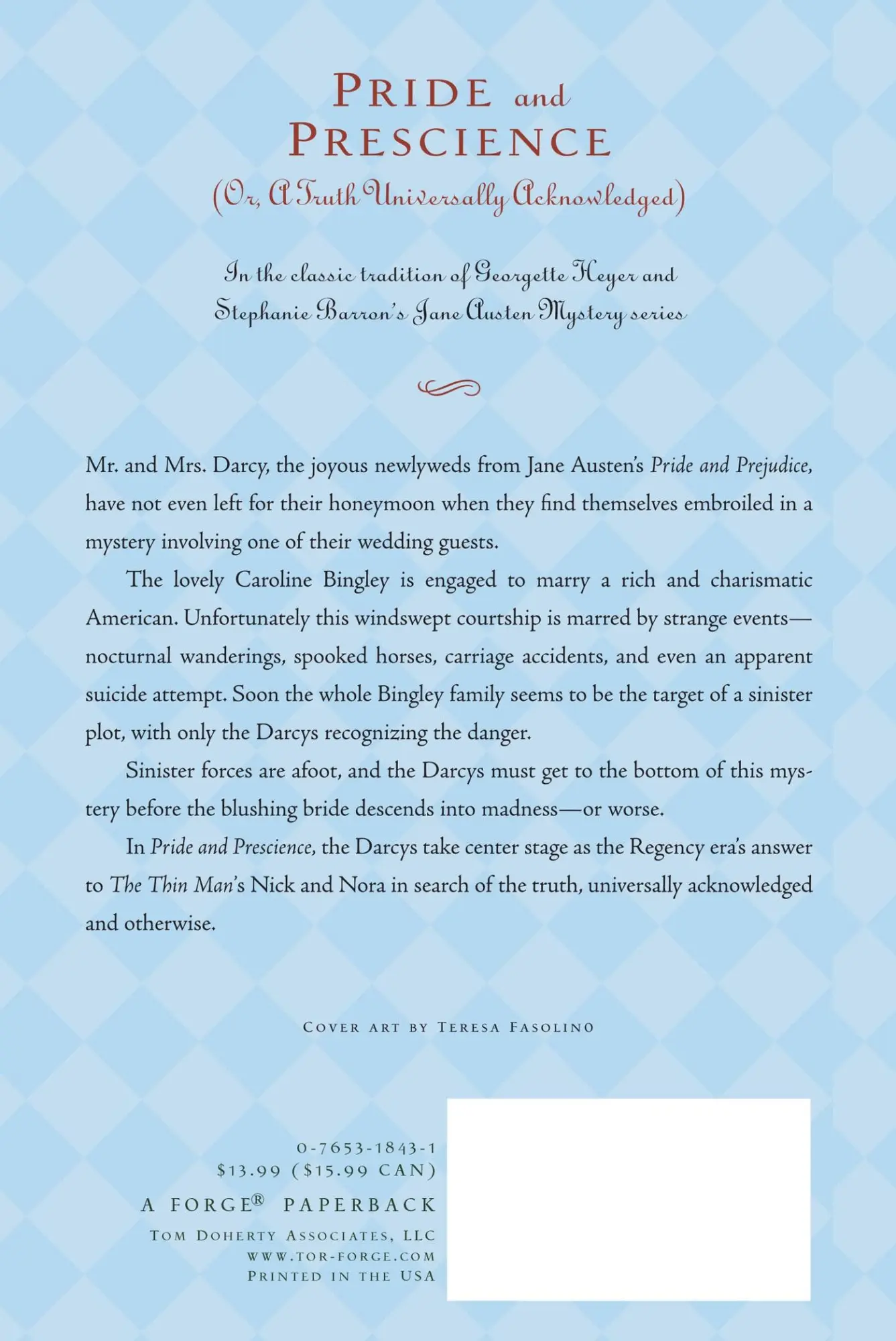 PRIDE and PRESCIENCE

(Or, A Truth Universally Acknowledged)

In the classic tradition of Georgette Heyer and Stephanie Barron's Jane Austen Mystery series

Mr. and Mrs. Darcy, the joyous newlyweds from Jane Austen's Pride and Prejudice, have not even left for their honeymoon when they find themselves embroiled in a mystery involving one of their wedding guests.

The lovely Caroline Bingley is engaged to marry a rich and charismatic American. Unfortunately this windswept courtship is marred by strange events—nocturnal wanderings, spooked horses, carriage accidents, and even an apparent suicide attempt. Soon the whole Bingley family seems to be the target of a sinister plot, with only the Darcys recognizing the danger.

Sinister forces are afoot, and the Darcys must get to the bottom of this mystery before the blushing bride descends into madness—or worse.

In Pride and Prescience, the Darcys take center stage as the Regency era's answer to The Thin Man's Nick and Nora in search of the truth, universally acknowledged and otherwise.

COVER ART BY TERESA FASOLINO

0-7653-1843-1
$13.99 ($15.99 CAN)
A FORGE® PAPERBACK
TOM DOHERTY ASSOCIATES, LLC
WWW.TOR-FORGE.COM
PRINTED IN THE USA